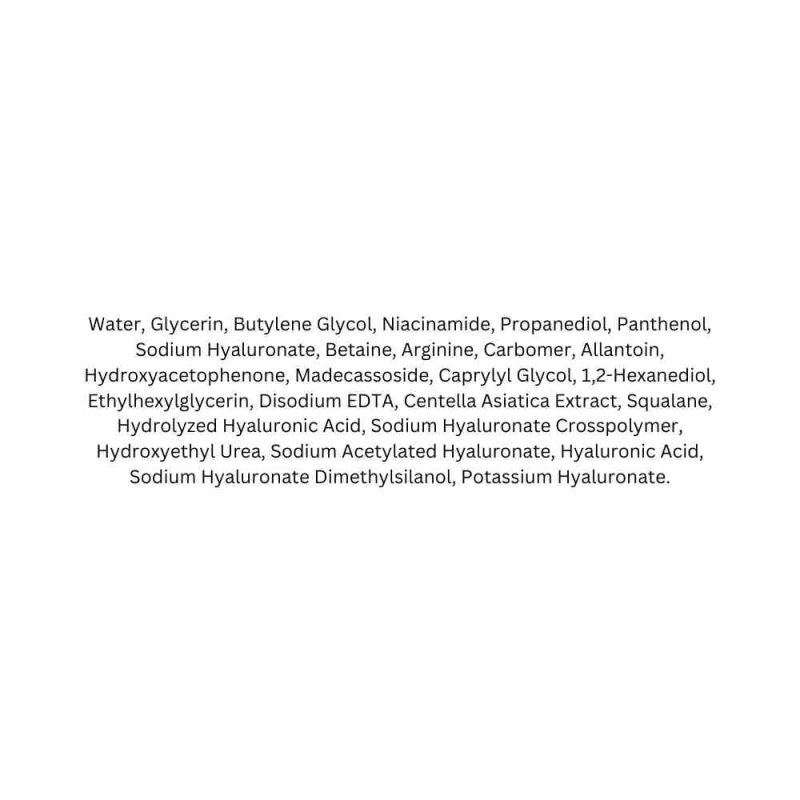 Water, Glycerin, Butylene Glycol, Niacinamide, Propanediol, Panthenol, Sodium Hyaluronate, Betaine, Arginine, Carbomer, Allantoin, Hydroxyacetophenone, Madecassoside, Caprylyl Glycol, 1,2-Hexanediol, Ethylhexylglycerin, Disodium EDTA, Centella Asiatica Extract, Squalane, Hydrolyzed Hyaluronic Acid, Sodium Hyaluronate Crosspolymer, Hydroxyethyl Urea, Sodium Acetylated Hyaluronate, Hyaluronic Acid, Sodium Hyaluronate Dimethylsilanol, Potassium Hyaluronate.